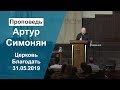 Проповедь
Артур
Симонян

Церковь
Благодать
31.05.2019